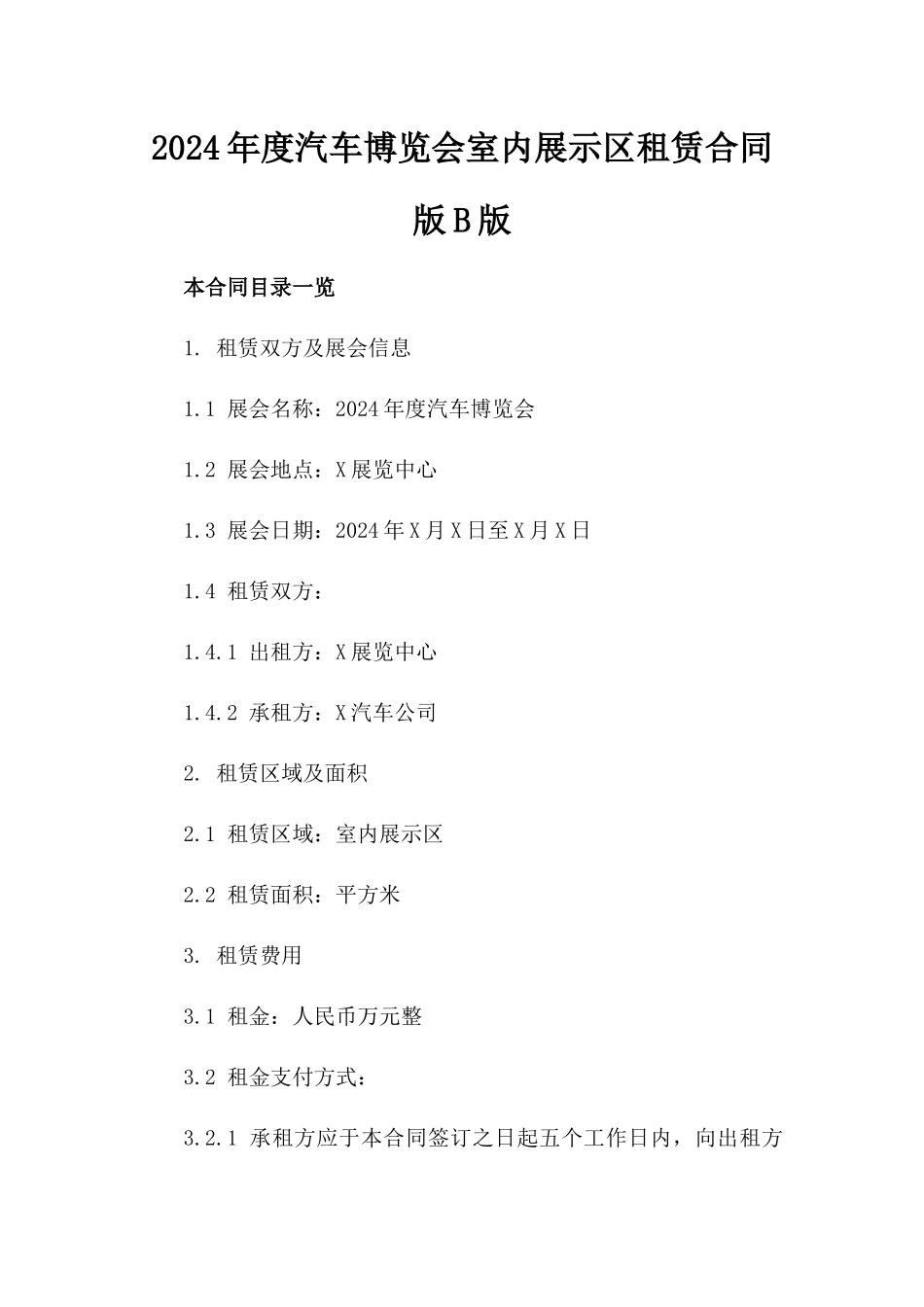 2024年度汽车博览会室内展示区租赁合同版B版

本合同目录一览

1. 租赁双方及展会信息

1.1 展会名称：2024年度汽车博览会

1.2 展会地点：X展览中心

1.3 展会日期：2024年X月X日至X月X日

1.4 租赁双方：

1.4.1 出租方：X展览中心

1.4.2 承租方：X汽车公司

2. 租赁区域及面积

2.1 租赁区域：室内展示区

2.2 租赁面积：平方米

3. 租赁费用

3.1 租金：人民币万元整

3.2 租金支付方式：

3.2.1 承租方应于本合同签订之日起五个工作日内，向出租方